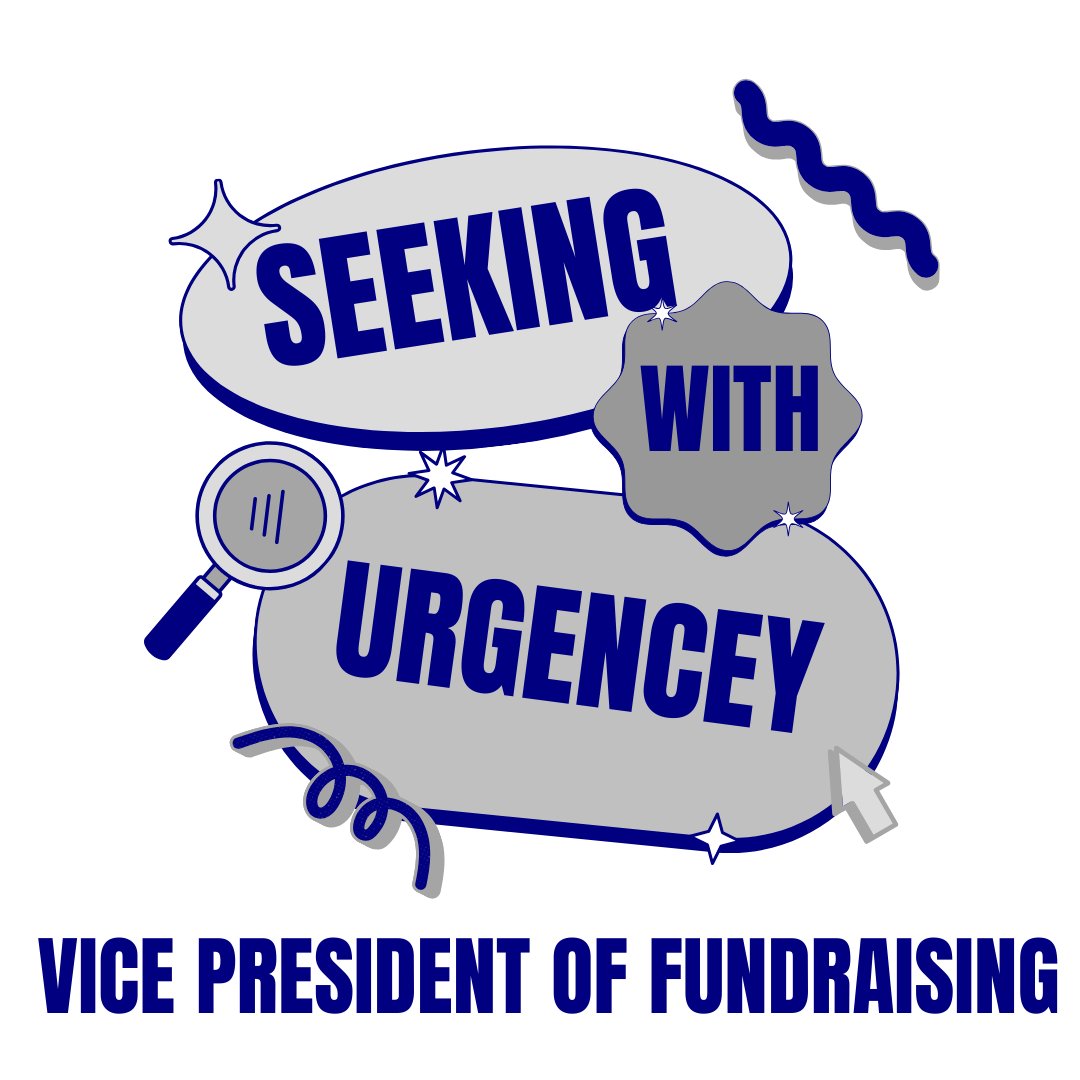 SEEKING
WITH
URGENCEY
VICE PRESIDENT OF FUNDRAISING